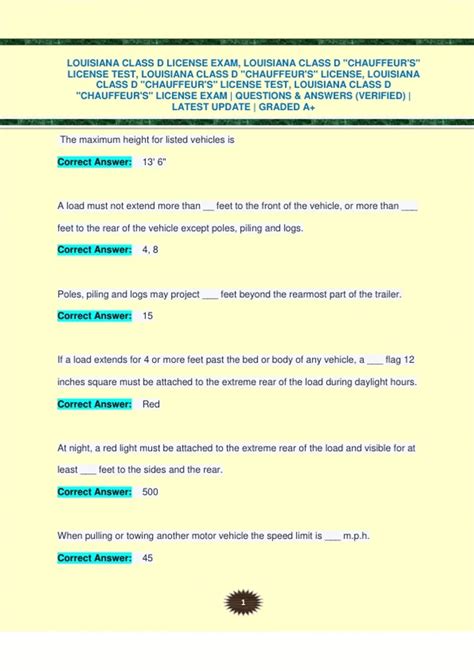 LOUISIANA CLASS D LICENSE EXAM, LOUISIANA CLASS D "CHAUFFEUR'S" LICENSE TEST, LOUISIANA CLASS D "CHAUFFEUR'S" LICENSE, LOUISIANA CLASS D "CHAUFFEUR'S" LICENSE TEST, LOUISIANA CLASS D "CHAUFFEUR'S" LICENSE EXAM | QUESTIONS & ANSWERS (VERIFIED) | LATEST UPDATE | GRADED A+

The maximum height for listed vehicles is

Correct Answer: 13' 6"

A load must not extend more than __ feet to the front of the vehicle, or more than ___ feet to the rear of the vehicle except poles, piling and logs.

Correct Answer: 4, 8

Poles, piling and logs may project ___ feet beyond the rearmost part of the trailer.

Correct Answer: 15

If a load extends for 4 or more feet past the bed or body of any vehicle, a ___ flag 12 inches square must be attached to the extreme rear of the load during daylight hours.

Correct Answer: Red

At night, a red light must be attached to the extreme rear of the load and visible for at least ___ feet to the sides and the rear.

Correct Answer: 500

When pulling or towing another motor vehicle the speed limit is ___ m.p.h.

Correct Answer: 45

1